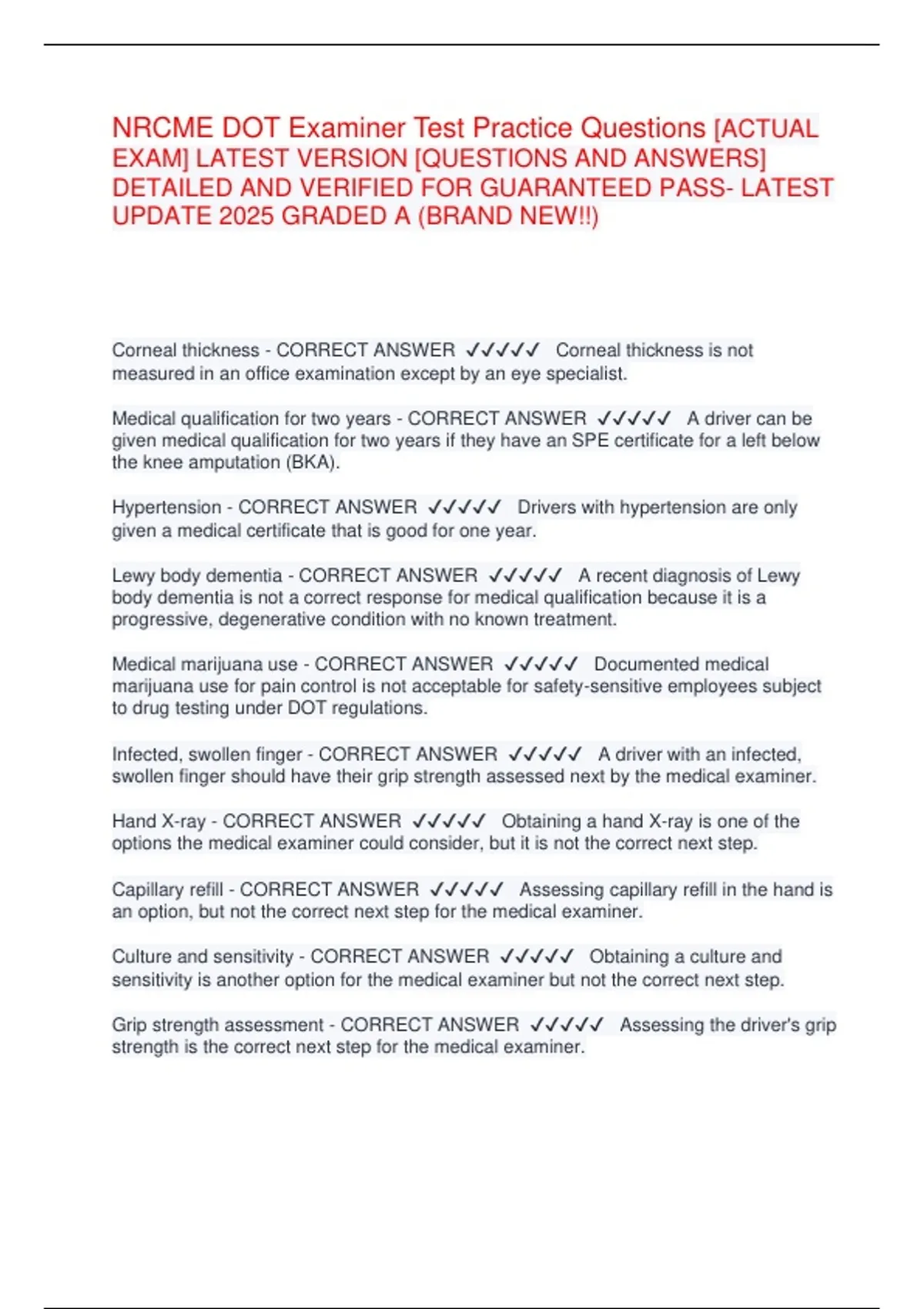 NRCME DOT Examiner Test Practice Questions [ACTUAL EXAM] LATEST VERSION [QUESTIONS AND ANSWERS] DETAILED AND VERIFIED FOR GUARANTEED PASS- LATEST UPDATE 2025 GRADED A (BRAND NEW!!)

Corneal thickness - CORRECT ANSWER ✓✓✓✓✓ Corneal thickness is not measured in an office examination except by an eye specialist.

Medical qualification for two years - CORRECT ANSWER ✓✓✓✓✓ A driver can be given medical qualification for two years if they have an SPE certificate for a left below the knee amputation (BKA).

Hypertension - CORRECT ANSWER ✓✓✓✓✓ Drivers with hypertension are only given a medical certificate that is good for one year.

Lewy body dementia - CORRECT ANSWER ✓✓✓✓✓ A recent diagnosis of Lewy body dementia is not a correct response for medical qualification because it is a progressive, degenerative condition with no known treatment.

Medical marijuana use - CORRECT ANSWER ✓✓✓✓✓ Documented medical marijuana use for pain control is not acceptable for safety-sensitive employees subject to drug testing under DOT regulations.

Infected, swollen finger - CORRECT ANSWER ✓✓✓✓✓ A driver with an infected, swollen finger should have their grip strength assessed next by the medical examiner.

Hand X-ray - CORRECT ANSWER ✓✓✓✓✓ Obtaining a hand X-ray is one of the options the medical examiner could consider, but it is not the correct next step.

Capillary refill - CORRECT ANSWER ✓✓✓✓✓ Assessing capillary refill in the hand is an option, but not the correct next step for the medical examiner.

Culture and sensitivity - CORRECT ANSWER ✓✓✓✓✓ Obtaining a culture and sensitivity is another option for the medical examiner but not the correct next step.

Grip strength assessment - CORRECT ANSWER ✓✓✓✓✓ Assessing the driver's grip strength is the correct next step for the medical examiner.